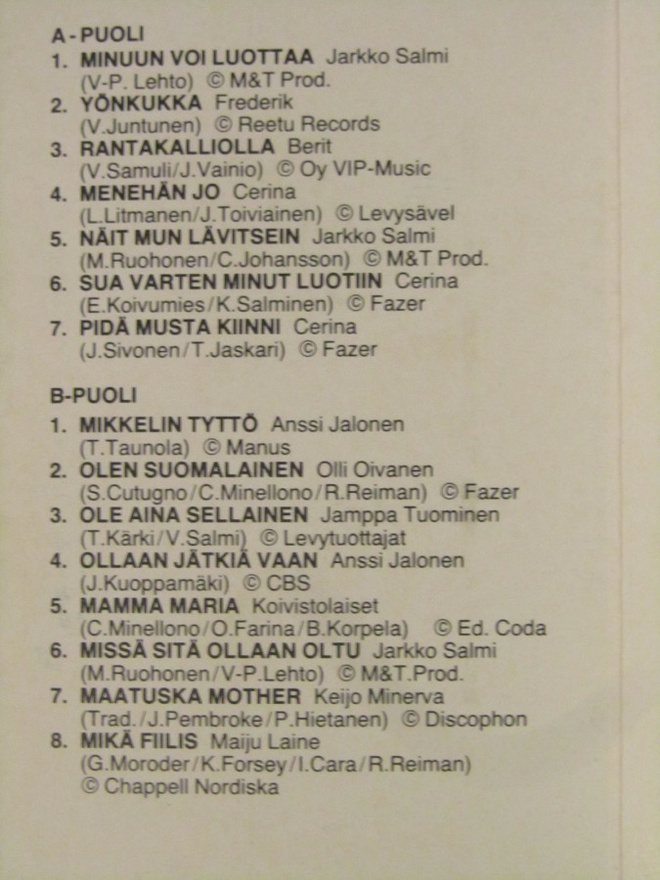 A - PUOLI
1. MINUUN VOI LUOTTAA Jarkko Salmi (V-P. Lehto) © M&T Prod.
2. YÖNKUKKA Frederik (V.Juntunen) © Reetu Records
3. RANTAKALLIOLLA Berit (V.Samuli/J.Vainio) © Oy VIP-Music
4. MENEHÄN JO Cerina (L.Litmanen/J.Toiviainen) © Levysävel
5. NÄIT MUN LÄVITSEIN Jarkko Salmi (M.Ruohonen/C.Johansson) © M&T Prod.
6. SUA VARTEN MINUT LUOTIIN Cerina (E.Koivumies/K.Salminen) © Fazer
7. PIDÄ MUSTA KIINNI Cerina (J.Sivonen/T.Jaskari) © Fazer

B-PUOLI
1. MIKKELIN TYTTÖ Anssi Jalonen (T.Taunola) © Manus
2. OLEN SUOMALAINEN Olli Oivanen (S.Cutugno/C.Minellono/R.Reiman) © Fazer
3. OLE AINA SELLAINEN Jamppa Tuominen (T.Kärki/V.Salmi) © Levytuottajat
4. OLLAAN JÄTKIÄ VAAN Anssi Jalonen (J.Kuoppamäki) © CBS
5. MAMMA MARIA Koivistolaiset (C.Minellono/O.Farina/B.Korpela) © Ed. Coda
6. MISSÄ SITÄ OLLAAN OLTU Jarkko Salmi (M.Ruohonen/V-P.Lehto) © M&T.Prod.
7. MAATUSKA MOTHER Keijo Minerva (Trad./J.Pembroke/P.Hietanen) © Discophon
8. MIKÄ FIILIS Maiju Laine (G.Moroder/K.Forsey/I.Cara/R.Reiman) © Chappell Nordiska